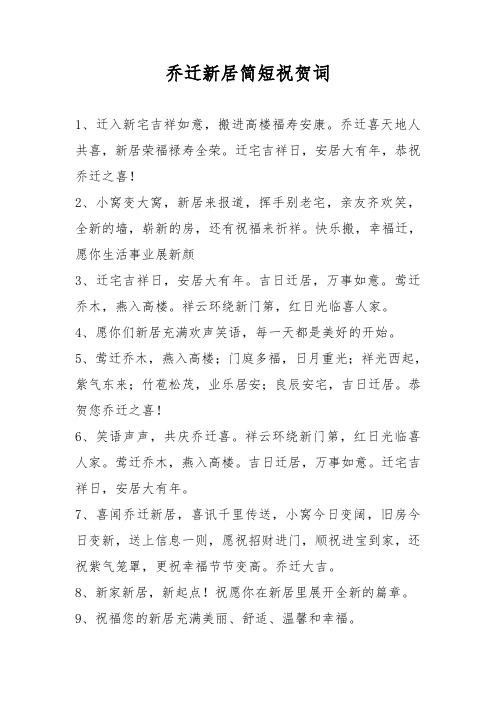 乔迁新居简短祝贺词

1、迁入新宅吉祥如意，搬进高楼福寿安康。乔迁喜天地人共喜，新居荣福禄寿全荣。迁宅吉祥日，安居大有年，恭祝乔迁之喜！

2、小窝变大窝，新居来报道，挥手别老宅，亲友齐欢笑，全新的墙，崭新的房，还有祝福来祈祥。快乐搬，幸福迁，愿你生活事业展新颜

3、迁宅吉祥日，安居大有年。吉日迁居，万事如意。莺迁乔木，燕入高楼。祥云环绕新门第，红日光临喜人家。

4、愿你们新居充满欢声笑语，每一天都是美好的开始。

5、莺迁乔木，燕入高楼；门庭多福，日月重光；祥光西起，紫气东来；竹苞松茂，业乐居安；良辰安宅，吉日迁居。恭贺您乔迁之喜！

6、笑语声声，共庆乔迁喜。祥云环绕新门第，红日光临喜人家。莺迁乔木，燕入高楼。吉日迁居，万事如意。迁宅吉祥日，安居大有年。

7、喜闻乔迁新居，喜讯千里传送，小窝今日变阔，旧房今日变新，送上信息一则，愿祝招财进门，顺祝进宝到家，还祝紫气笼罩，更祝幸福节节变高。乔迁大吉。

8、新家新居，新起点！祝愿你在新居里展开全新的篇章。

9、祝福您的新居充满美丽、舒适、温馨和幸福。